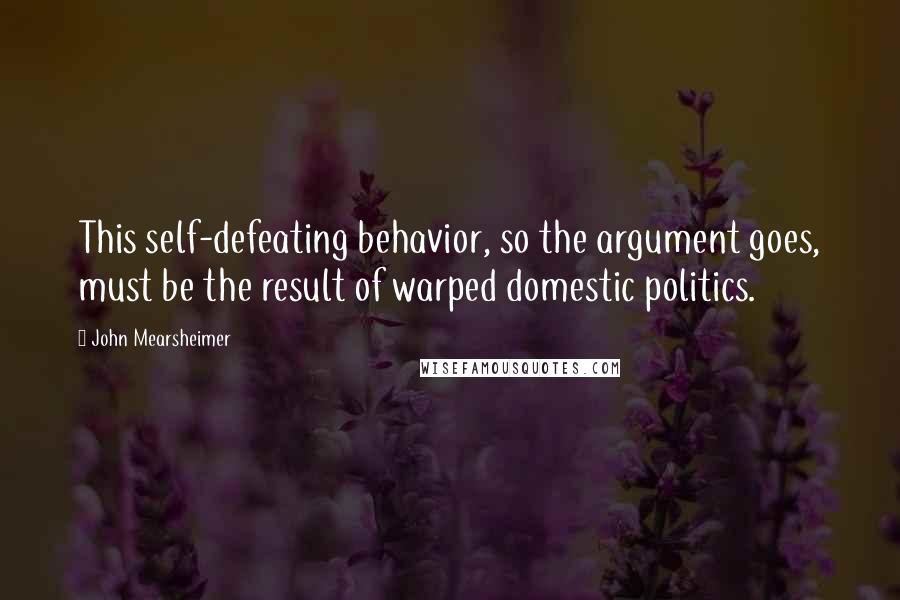 This self-defeating behavior, so the argument goes, must be the result of warped domestic politics.

John Mearsheimer

WISEFAMOUSQUOTES.COM